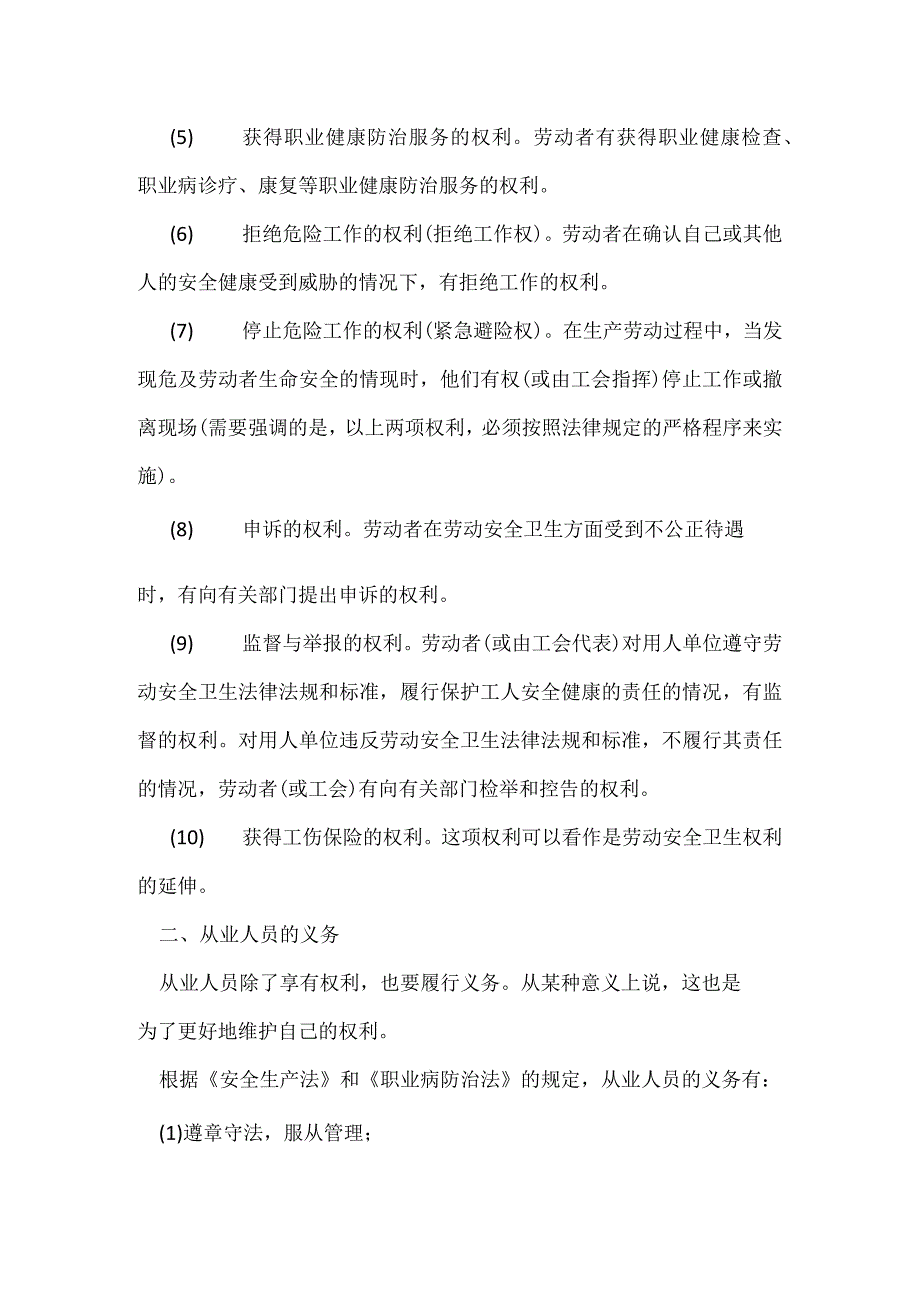 (5)　获得职业健康防治服务的权利。劳动者有获得职业健康检查、职业病诊疗、康复等职业健康防治服务的权利。

(6)　拒绝危险工作的权利(拒绝工作权)。劳动者在确认自己或其他人的安全健康受到威胁的情况下，有拒绝工作的权利。

(7)　停止危险工作的权利(紧急避险权)。在生产劳动过程中，当发现危及劳动者生命安全的情现时，他们有权(或由工会指挥)停止工作或撤离现场(需要强调的是，以上两项权利，必须按照法律规定的严格程序来实施)。

(8)　申诉的权利。劳动者在劳动安全卫生方面受到不公正待遇

时，有向有关部门提出申诉的权利。

(9)　监督与举报的权利。劳动者(或由工会代表)对用人单位遵守劳动安全卫生法律法规和标准，履行保护工人安全健康的责任的情况，有监督的权利。对用人单位违反劳动安全卫生法律法规和标准，不履行其责任的情况，劳动者(或工会)有向有关部门检举和控告的权利。

(10)　获得工伤保险的权利。这项权利可以看作是劳动安全卫生权利的延伸。

二、从业人员的义务

从业人员除了享有权利，也要履行义务。从某种意义上说，这也是为了更好地维护自己的权利。

根据《安全生产法》和《职业病防治法》的规定，从业人员的义务有：

(1)遵章守法，服从管理；